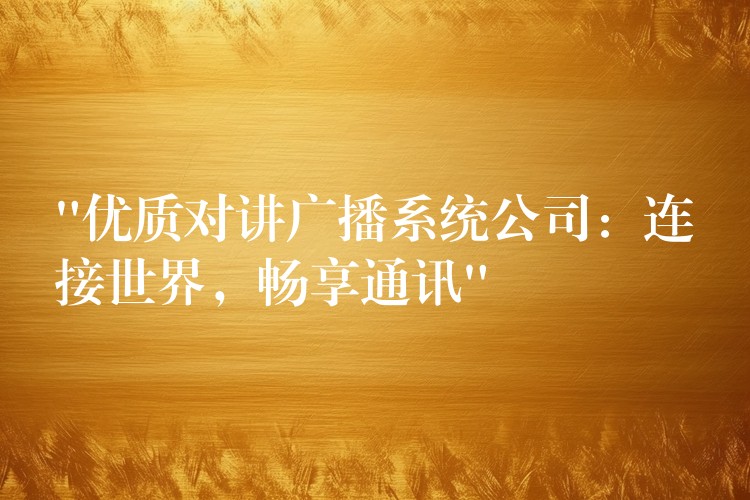 "优质对讲广播系统公司：连接世界，畅享通讯"